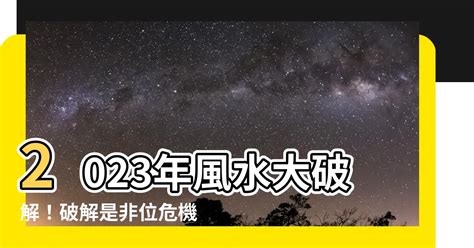 2023年風水大破解！破解是非位危機